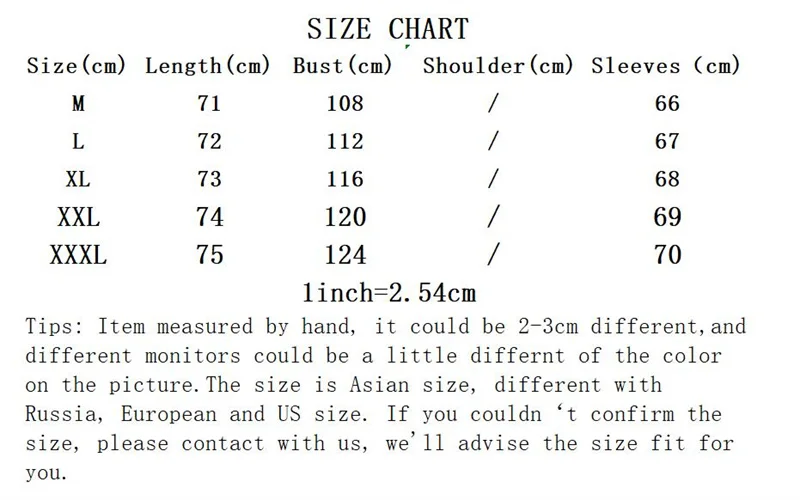 SIZE CHART

| Size(cm) | Length(cm) | Bust(cm) | Shoulder(cm) | Sleeves (cm) |
|---|---|---|---|---|
| M | 71 | 108 | / | 66 |
| L | 72 | 112 | / | 67 |
| XL | 73 | 116 | / | 68 |
| XXL | 74 | 120 | / | 69 |
| XXXL | 75 | 124 | / | 70 |

1inch=2.54cm

Tips: Item measured by hand, it could be 2-3cm different,and different monitors could be a little differnt of the color on the picture.The size is Asian size, different with Russia, European and US size. If you couldn 't confirm the size, please contact with us, we'll advise the size fit for you.